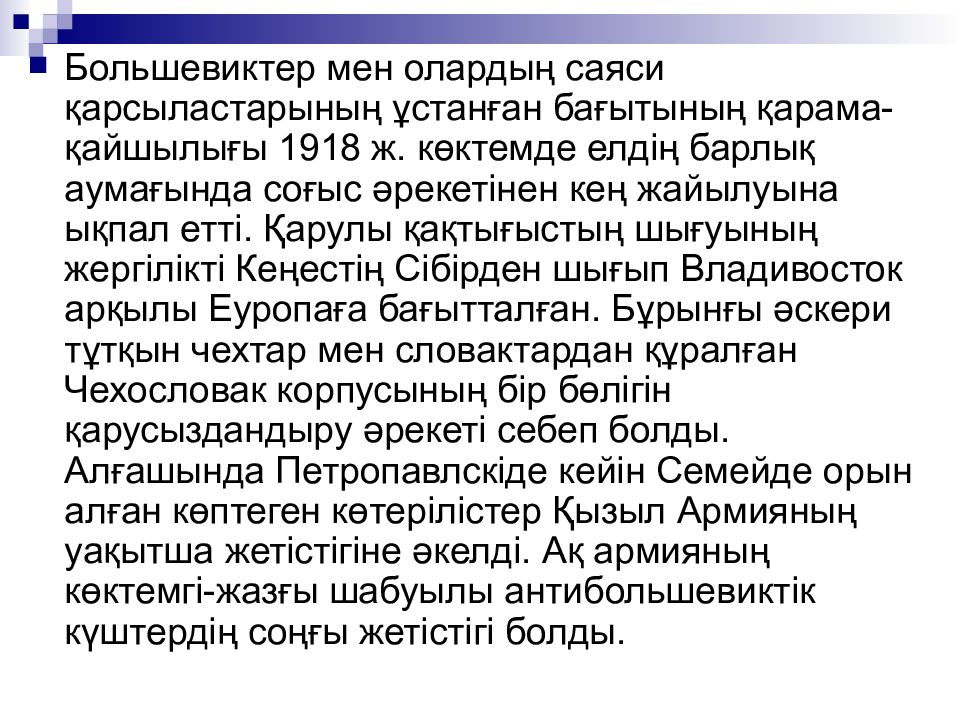 Большевиктер мен олардың саяси қарсыластарының ұстанған бағытының қарама-қайшылығы 1918 ж. көктемде елдің барлық аумағында соғыс әрекетінен кең жайылуына ықпал етті. Қарулы қақтығыстың шығуының жергілікті Кеңестің Сібірден шығып Владивосток арқылы Еуропаға бағытталған. Бұрынғы әскери тұтқын чехтар мен словактардан құралған Чехословак корпусының бір бөлігін қарусыздандыру әрекеті себеп болды. Алғашында Петропавлскіде кейін Семейде орын алған көптеген көтерілістер Қызыл Армияның уақытша жетістігіне әкелді. Ақ армияның көктемгі-жазғы шабуылы антибольшевиктік күштердің соңғы жетістігі болды.